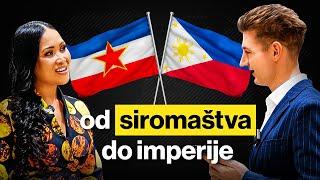 od siromaštva
do imperije